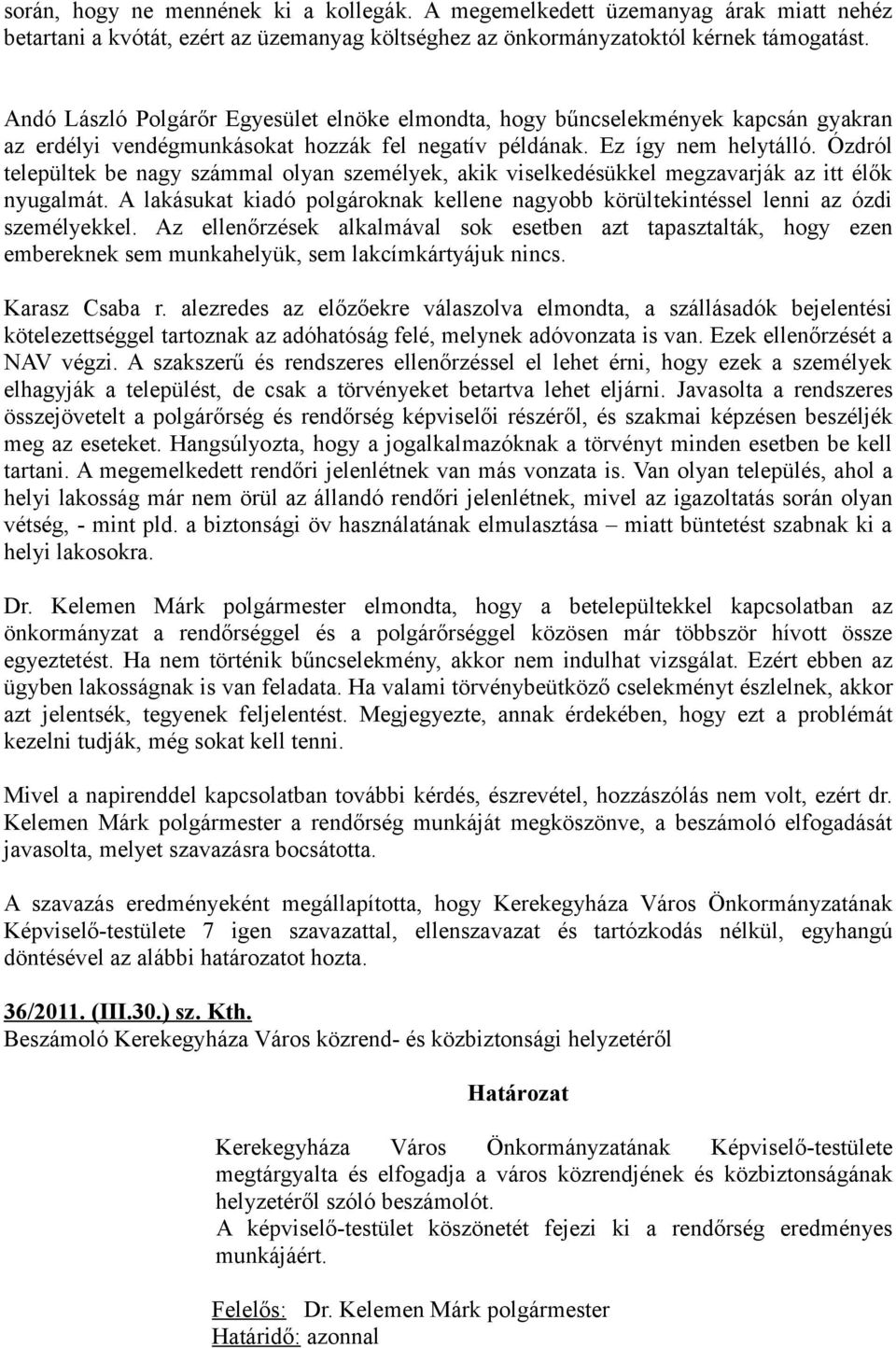 során, hogy ne mennének ki a kollegák. A megemelkedett üzemanyag árak miatt nehéz betartani a kvótát, ezért az üzemanyag költséghez az önkormányzatoktól kérnek támogatást.

Andó László Polgárőr Egyesület elnöke elmondta, hogy bűncselekmények kapcsán gyakran az erdélyi vendégmunkásokat hozzák fel negatív példának. Ez így nem helytálló. Ózdról települtek be nagy számmal olyan személyek, akik viselkedésükkel megzavarják az itt élők nyugalmát. A lakásukat kiadó polgároknak kellene nagyobb körültekintéssel lenni az ózdi személyekkel. Az ellenőrzések alkalmával sok esetben azt tapasztalták, hogy ezen embereknek sem munkahelyük, sem lakcímkártyájuk nincs.

Karasz Csaba r. alezredes az előzőekre válaszolva elmondta, a szállásadók bejelentési kötelezettséggel tartoznak az adóhatóság felé, melynek adóvonzata is van. Ezek ellenőrzését a NAV végzi. A szakszerű és rendszeres ellenőrzéssel el lehet érni, hogy ezek a személyek elhagyják a települést, de csak a törvényeket betartva lehet eljárni. Javasolta a rendszeres összejövetelt a polgárőrség és rendőrség képviselői részéről, és szakmai képzésen beszéljék meg az eseteket. Hangsúlyozta, hogy a jogalkalmazóknak a törvényt minden esetben be kell tartani. A megemelkedett rendőri jelenlétnek van más vonzata is. Van olyan település, ahol a helyi lakosság már nem örül az állandó rendőri jelenlétnek, mivel az igazoltatás során olyan vétség, - mint pld. a biztonsági öv használatának elmulasztása – miatt büntetést szabnak ki a helyi lakosokra.

Dr. Kelemen Márk polgármester elmondta, hogy a betelepültekkel kapcsolatban az önkormányzat a rendőrséggel és a polgárőrséggel közösen már többször hívott össze egyeztetést. Ha nem történik bűncselekmény, akkor nem indulhat vizsgálat. Ezért ebben az ügyben lakosságnak is van feladata. Ha valami törvénybeütköző cselekményt észlelnek, akkor azt jelentsék, tegyenek feljelentést. Megjegyezte, annak érdekében, hogy ezt a problémát kezelni tudják, még sokat kell tenni.

Mivel a napirenddel kapcsolatban további kérdés, észrevétel, hozzászólás nem volt, ezért dr. Kelemen Márk polgármester a rendőrség munkáját megköszönve, a beszámoló elfogadását javasolta, melyet szavazásra bocsátotta.

A szavazás eredményeként megállapította, hogy Kerekegyháza Város Önkormányzatának Képviselő-testülete 7 igen szavazattal, ellenszavazat és tartózkodás nélkül, egyhangú döntésével az alábbi határozatot hozta.

36/2011. (III.30.) sz. Kth.
Beszámoló Kerekegyháza Város közrend- és közbiztonsági helyzetéről

Határozat

Kerekegyháza Város Önkormányzatának Képviselő-testülete megtárgyalta és elfogadja a város közrendjének és közbiztonságának helyzetéről szóló beszámolót.
A képviselő-testület köszönetét fejezi ki a rendőrség eredményes munkájáért.

Felelős: Dr. Kelemen Márk polgármester
Határidő: azonnal